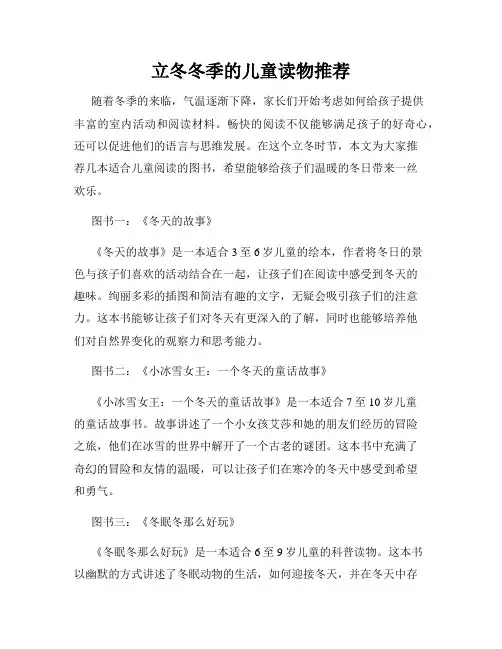 立冬冬季的儿童读物推荐

随着冬季的来临，气温逐渐下降，家长们开始考虑如何给孩子提供丰富的室内活动和阅读材料。畅快的阅读不仅能够满足孩子的好奇心，还可以促进他们的语言与思维发展。在这个立冬时节，本文为大家推荐几本适合儿童阅读的图书，希望能够给孩子们温暖的冬日带来一丝欢乐。

图书一：《冬天的故事》

《冬天的故事》是一本适合 3 至 6 岁儿童的绘本，作者将冬日的景色与孩子们喜欢的活动结合在一起，让孩子们在阅读中感受到冬天的趣味。绚丽多彩的插图和简洁有趣的文字，无疑会吸引孩子们的注意力。这本书能够让孩子们对冬天有更深入的了解，同时也能够培养他们对自然界变化的观察力和思考能力。

图书二：《小冰雪女王：一个冬天的童话故事》

《小冰雪女王：一个冬天的童话故事》是一本适合 7 至 10 岁儿童的童话故事书。故事讲述了一个小女孩艾莎和她的朋友们经历的冒险之旅，他们在冰雪的世界中解开了一个古老的谜团。这本书中充满了奇幻的冒险和友情的温暖，可以让孩子们在寒冷的冬天中感受到希望和勇气。

图书三：《冬眠冬那么好玩》

《冬眠冬那么好玩》是一本适合 6 至 9 岁儿童的科普读物。这本书以幽默的方式讲述了冬眠动物的生活，如何迎接冬天，并在冬天中存